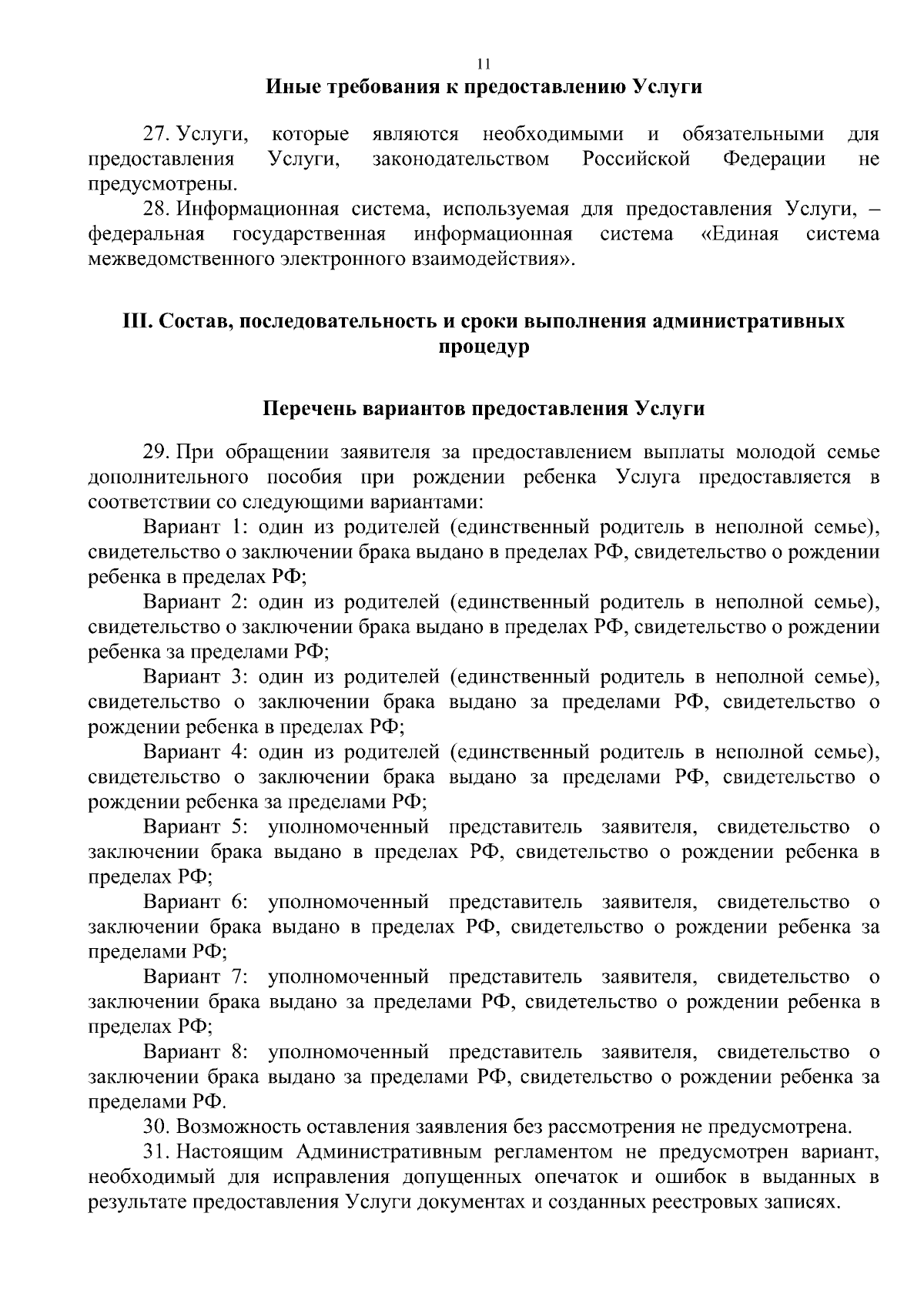 11

Иные требования к предоставлению Услуги

27. Услуги, которые являются необходимыми и обязательными для предоставления Услуги, законодательством Российской Федерации не предусмотрены.

28. Информационная система, используемая для предоставления Услуги, – федеральная государственная информационная система «Единая система межведомственного электронного взаимодействия».

III. Состав, последовательность и сроки выполнения административных процедур

Перечень вариантов предоставления Услуги

29. При обращении заявителя за предоставлением выплаты молодой семье дополнительного пособия при рождении ребенка Услуга предоставляется в соответствии со следующими вариантами:

Вариант 1: один из родителей (единственный родитель в неполной семье), свидетельство о заключении брака выдано в пределах РФ, свидетельство о рождении ребенка в пределах РФ;

Вариант 2: один из родителей (единственный родитель в неполной семье), свидетельство о заключении брака выдано в пределах РФ, свидетельство о рождении ребенка за пределами РФ;

Вариант 3: один из родителей (единственный родитель в неполной семье), свидетельство о заключении брака выдано за пределами РФ, свидетельство о рождении ребенка в пределах РФ;

Вариант 4: один из родителей (единственный родитель в неполной семье), свидетельство о заключении брака выдано за пределами РФ, свидетельство о рождении ребенка за пределами РФ;

Вариант 5: уполномоченный представитель заявителя, свидетельство о заключении брака выдано в пределах РФ, свидетельство о рождении ребенка в пределах РФ;

Вариант 6: уполномоченный представитель заявителя, свидетельство о заключении брака выдано в пределах РФ, свидетельство о рождении ребенка за пределами РФ;

Вариант 7: уполномоченный представитель заявителя, свидетельство о заключении брака выдано за пределами РФ, свидетельство о рождении ребенка в пределах РФ;

Вариант 8: уполномоченный представитель заявителя, свидетельство о заключении брака выдано за пределами РФ, свидетельство о рождении ребенка за пределами РФ.

30. Возможность оставления заявления без рассмотрения не предусмотрена.

31. Настоящим Административным регламентом не предусмотрен вариант, необходимый для исправления допущенных опечаток и ошибок в выданных в результате предоставления Услуги документах и созданных реестровых записях.